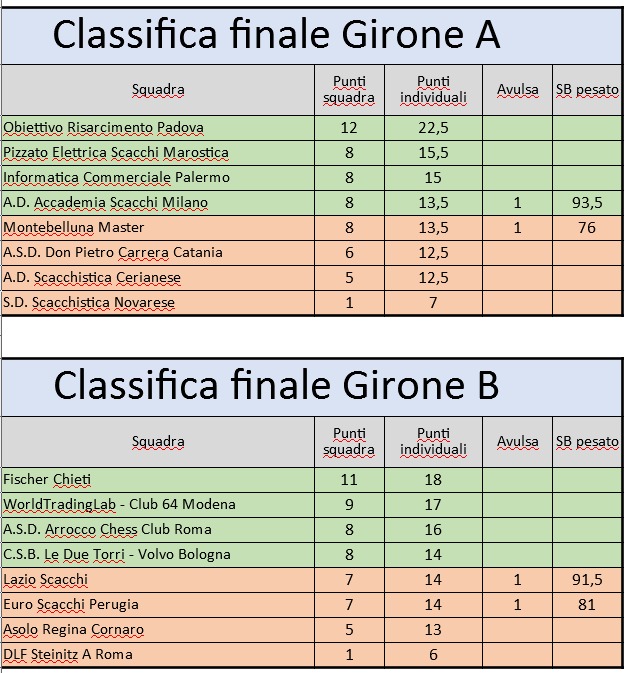 Classifica finale Girone A

| Squadra | Punti squadra | Punti individuali | Avulsa | SB pesato |
|---|---|---|---|---|
| Obiettivo Risarcimento Padova | 12 | 22,5 | | |
| Pizzato Elettrica Scacchi Marostica | 8 | 15,5 | | |
| Informatica Commerciale Palermo | 8 | 15 | | |
| A.D. Accademia Scacchi Milano | 8 | 13,5 | 1 | 93,5 |
| Montebelluna Master | 8 | 13,5 | 1 | 76 |
| A.S.D. Don Pietro Carrera Catania | 6 | 12,5 | | |
| A.D. Scacchistica Cerianese | 5 | 12,5 | | |
| S.D. Scacchistica Novarese | 1 | 7 | | |

Classifica finale Girone B

| Squadra | Punti squadra | Punti individuali | Avulsa | SB pesato |
|---|---|---|---|---|
| Fischer Chieti | 11 | 18 | | |
| WorldTradingLab - Club 64 Modena | 9 | 17 | | |
| A.S.D. Arrocco Chess Club Roma | 8 | 16 | | |
| C.S.B. Le Due Torri - Volvo Bologna | 8 | 14 | | |
| Lazio Scacchi | 7 | 14 | 1 | 91,5 |
| Euro Scacchi Perugia | 7 | 14 | 1 | 81 |
| Asolo Regina Cornaro | 5 | 13 | | |
| DLF Steinitz A Roma | 1 | 6 | | |